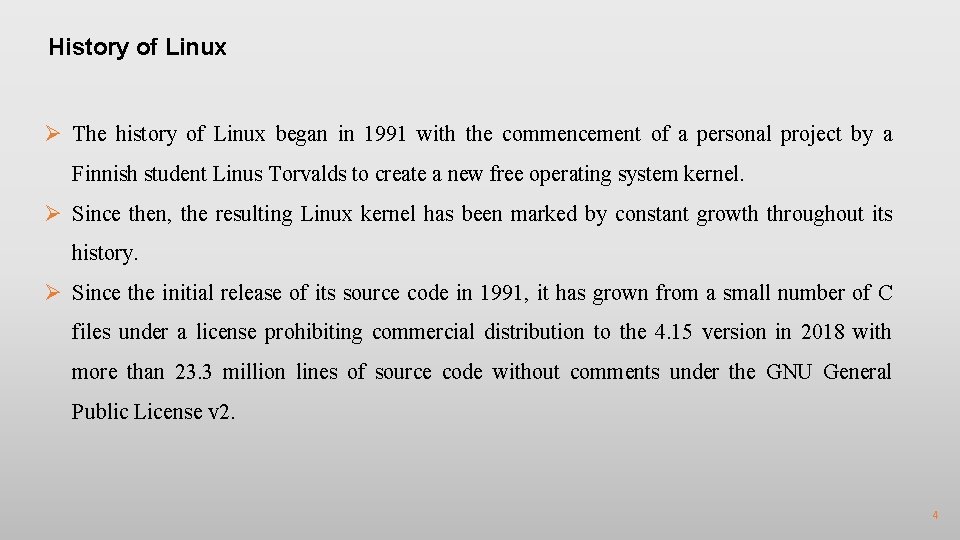 History of Linux

➢ The history of Linux began in 1991 with the commencement of a personal project by a Finnish student Linus Torvalds to create a new free operating system kernel.

➢ Since then, the resulting Linux kernel has been marked by constant growth throughout its history.

➢ Since the initial release of its source code in 1991, it has grown from a small number of C files under a license prohibiting commercial distribution to the 4.15 version in 2018 with more than 23.3 million lines of source code without comments under the GNU General Public License v2.

4